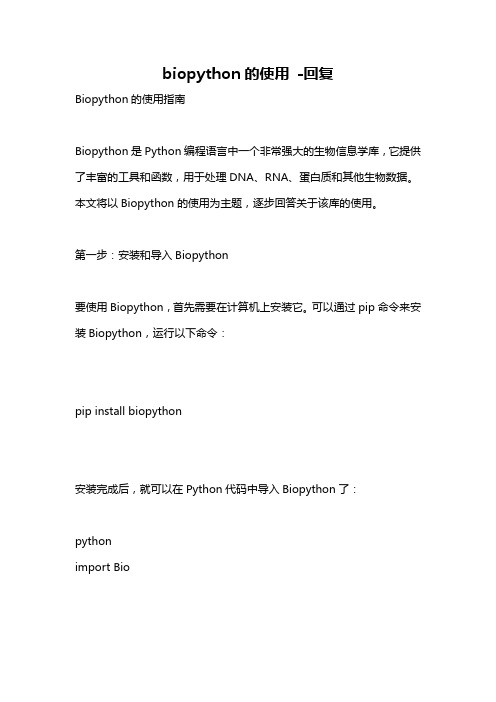 biopython 的使用 -回复

Biopython 的使用指南

Biopython 是 Python 编程语言中一个非常强大的生物信息学库，它提供了丰富的工具和函数，用于处理 DNA、RNA、蛋白质和其他生物数据。本文将以 Biopython 的使用为主题，逐步回答关于该库的使用。

第一步：安装和导入 Biopython

要使用 Biopython，首先需要在计算机上安装它。可以通过 pip 命令来安装 Biopython，运行以下命令：

pip install biopython

安装完成后，就可以在 Python 代码中导入 Biopython 了：

python
import Bio